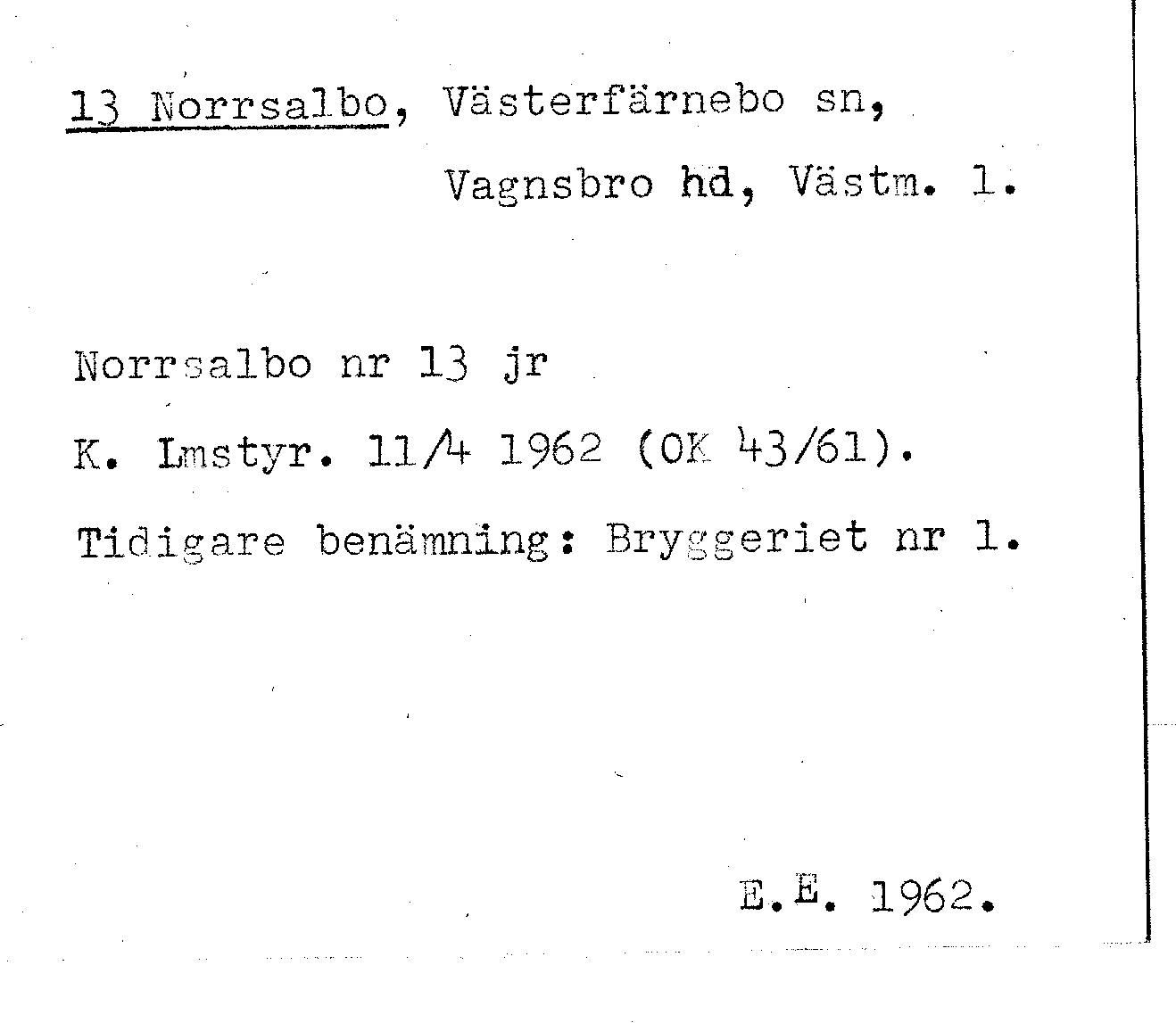 13 Norrsalbo, Västerfärnebo sn,
Vagnsbro hd, Västm. l.

Norrsalbo nr 13 jr

K. Lmstyr. 11/4 1962 (OK 43/61).

Tidigare benämning: Bryggeriet nr 1.

E.E. 1962.